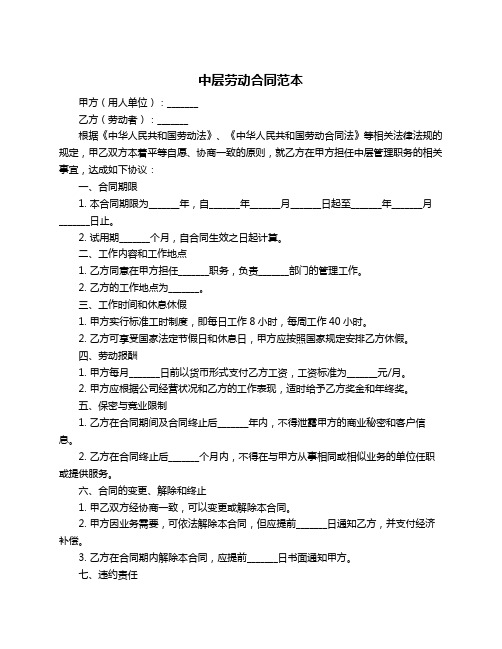 中层劳动合同范本

甲方（用人单位）：______

乙方（劳动者）：______

根据《中华人民共和国劳动法》、《中华人民共和国劳动合同法》等相关法律法规的规定，甲乙双方本着平等自愿、协商一致的原则，就乙方在甲方担任中层管理职务的相关事宜，达成如下协议：

一、合同期限

1. 本合同期限为______年，自______年______月______日起至______年______月______日止。

2. 试用期______个月，自合同生效之日起计算。

二、工作内容和工作地点

1. 乙方同意在甲方担任______职务，负责______部门的管理工作。

2. 乙方的工作地点为______。

三、工作时间和休息休假

1. 甲方实行标准工时制度，即每日工作 8 小时，每周工作 40 小时。

2. 乙方可享受国家法定节假日和休息日，甲方应按照国家规定安排乙方休假。

四、劳动报酬

1. 甲方每月______日前以货币形式支付乙方工资，工资标准为______元/月。

2. 甲方应根据公司经营状况和乙方的工作表现，适时给予乙方奖金和年终奖。

五、保密与竞业限制

1. 乙方在合同期间及合同终止后______年内，不得泄露甲方的商业秘密和客户信息。

2. 乙方在合同终止后______个月内，不得在与甲方从事相同或相似业务的单位任职或提供服务。

六、合同的变更、解除和终止

1. 甲乙双方经协商一致，可以变更或解除本合同。

2. 甲方因业务需要，可依法解除本合同，但应提前______日通知乙方，并支付经济补偿。

3. 乙方在合同期内解除本合同，应提前______日书面通知甲方。

七、违约责任